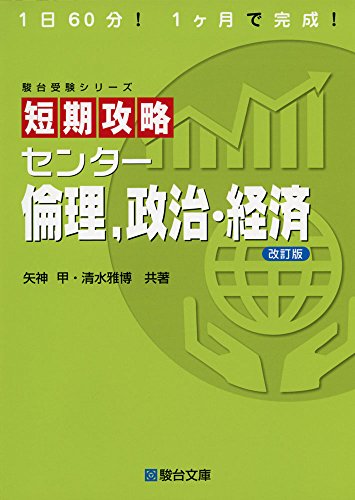 1日60分！ 1ヶ月で完成！

駿台受験シリーズ

短期攻略

センター

倫理，政治・経済

改訂版

矢神 甲・清水雅博 共著

駿台文庫